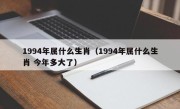 1994年属什么生肖（1994年属什么生肖 今年多大了）